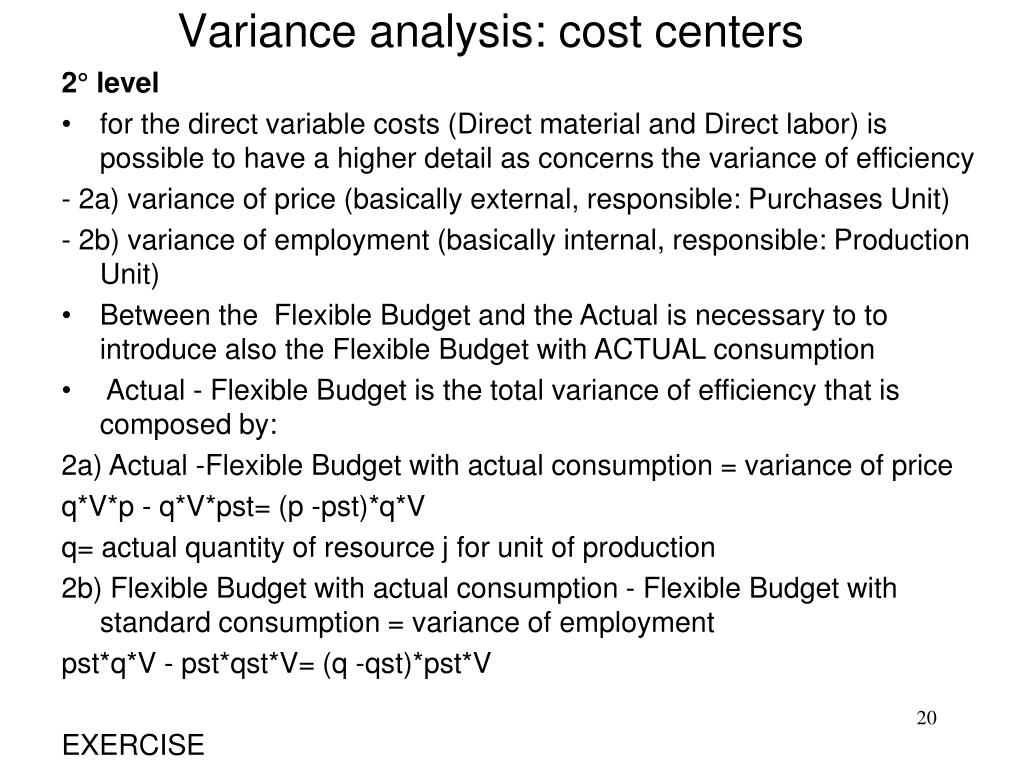 Variance analysis: cost centers

2° level

• for the direct variable costs (Direct material and Direct labor) is possible to have a higher detail as concerns the variance of efficiency

- 2a) variance of price (basically external, responsible: Purchases Unit)

- 2b) variance of employment (basically internal, responsible: Production Unit)

• Between the Flexible Budget and the Actual is necessary to to introduce also the Flexible Budget with ACTUAL consumption

• Actual - Flexible Budget is the total variance of efficiency that is composed by:

2a) Actual -Flexible Budget with actual consumption = variance of price

q*V*p - q*V*pst= (p -pst)*q*V

q= actual quantity of resource j for unit of production

2b) Flexible Budget with actual consumption - Flexible Budget with standard consumption = variance of employment

pst*q*V - pst*qst*V= (q -qst)*pst*V

20

EXERCISE